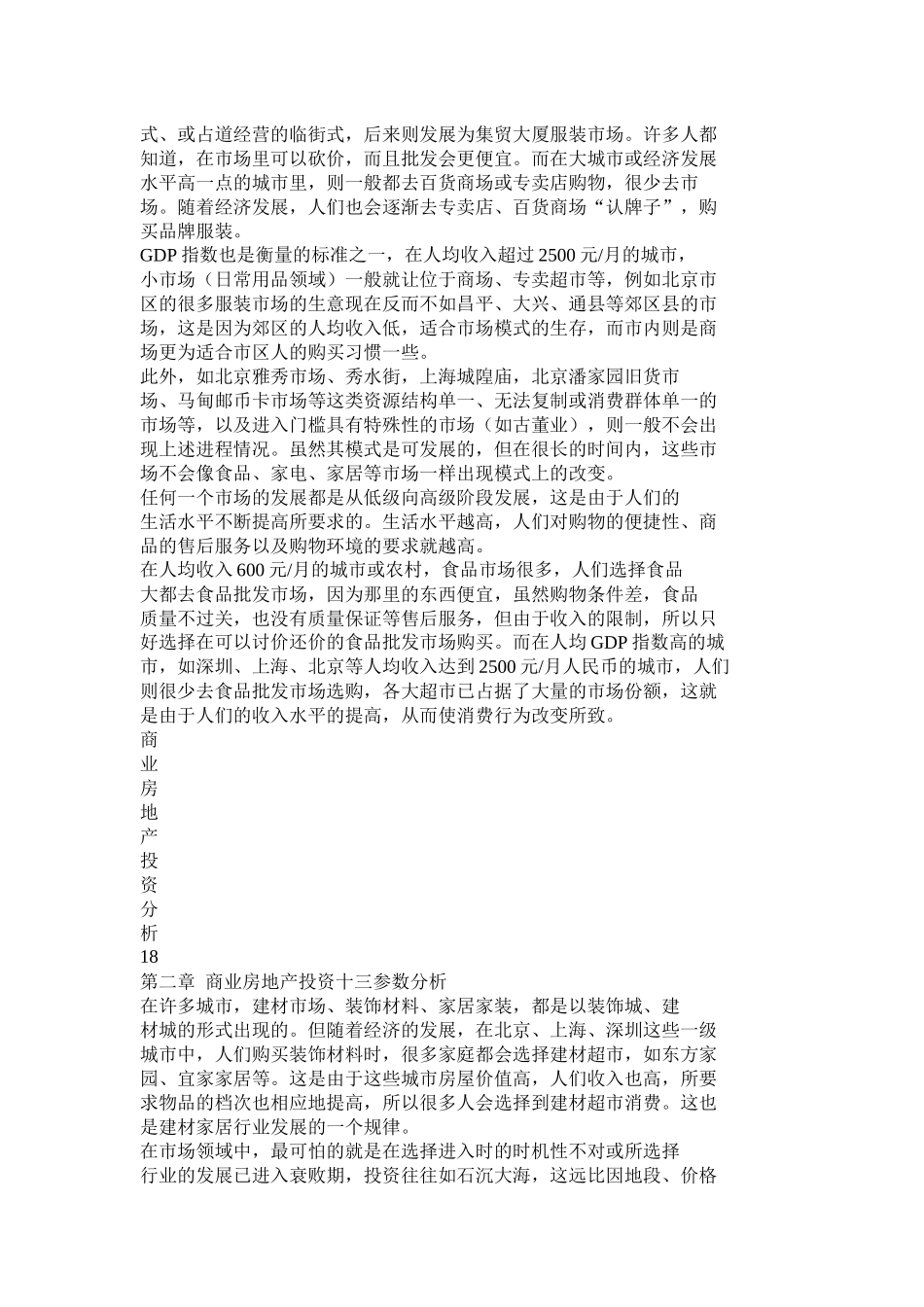 式、或占道经营的临街式，后来则发展为集贸大厦服装市场。许多人都知道，在市场里可以砍价，而且批发会更便宜。而在大城市或经济发展水平高一点的城市里，则一般都去百货商场或专卖店购物，很少去市场。随着经济发展，人们也会逐渐去专卖店、百货商场“认牌子”，购买品牌服装。
GDP 指数也是衡量的标准之一，在人均收入超过 2500 元/月的城市，小市场（日常用品领域）一般就让位于商场、专卖超市等，例如北京市区的很多服装市场的生意现在反而不如昌平、大兴、通县等郊区县的市场，这是因为郊区的人均收入低，适合市场模式的生存，而市内则是商场更为适合市区人的购买习惯一些。
此外，如北京雅秀市场、秀水街，上海城隍庙，北京潘家园旧货市场、马甸邮币卡市场等这类资源结构单一、无法复制或消费群体单一的市场等，以及进入门槛具有特殊性的市场（如古董业），则一般不会出现上述进程情况。虽然其模式是可发展的，但在很长的时间内，这些市场不会像食品、家电、家居等市场一样出现模式上的改变。
任何一个市场的发展都是从低级向高级阶段发展，这是由于人们的生活水平不断提高所要求的。生活水平越高，人们对购物的便捷性、商品的售后服务以及购物环境的要求就越高。
在人均收入 600 元/月的城市或农村，食品市场很多，人们选择食品大都去食品批发市场，因为那里的东西便宜，虽然购物条件差，食品质量不过关，也没有质量保证等售后服务，但由于收入的限制，所以只好选择在可以讨价还价的食品批发市场购买。而在人均 GDP 指数高的城市，如深圳、上海、北京等人均收入达到 2500 元/月人民币的城市，人们则很少去食品批发市场选购，各大超市已占据了大量的市场份额，这就是由于人们的收入水平的提高，从而使消费行为改变所致。
商
业
房
地
产
投
资
分
析
18
第二章 商业房地产投资十三参数分析
在许多城市，建材市场、装饰材料、家居家装，都是以装饰城、建材城的形式出现的。但随着经济的发展，在北京、上海、深圳这些一级城市中，人们购买装饰材料时，很多家庭都会选择建材超市，如东方家园、宜家家居等。这是由于这些城市房屋价值高，人们收入也高，所要求物品的档次也相应地提高，所以很多人会选择到建材超市消费。这也是建材家居行业发展的一个规律。
在市场领域中，最可怕的就是在选择进入时的时机性不对或所选择行业的发展已进入衰败期，投资往往如石沉大海，这远比因地段、价格